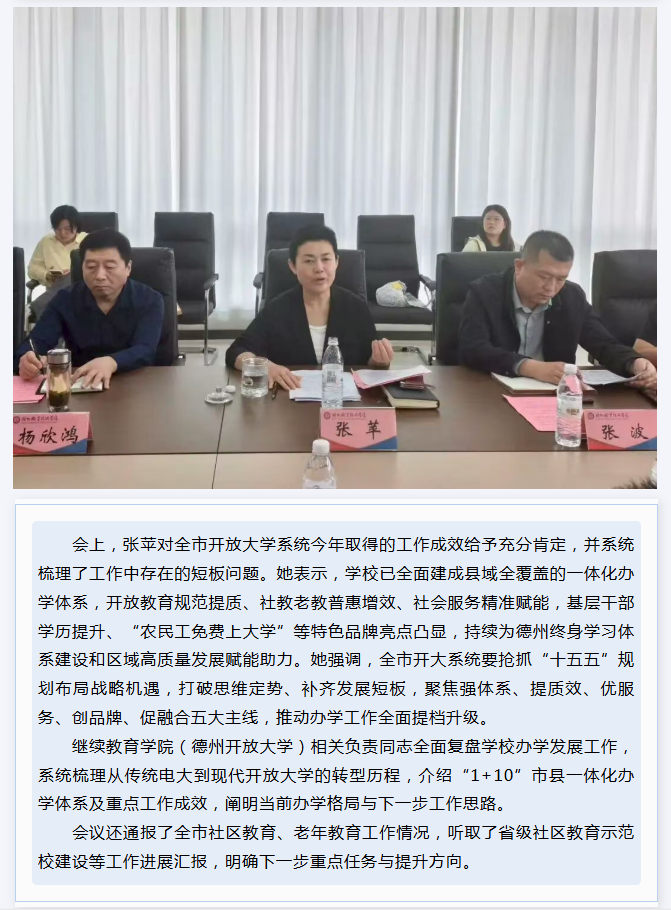 杨欣鸿

张苹

张波

会上，张苹对全市开放大学系统今年取得的工作成效给予充分肯定，并系统梳理了工作中存在的短板问题。她表示，学校已全面建成县域全覆盖的一体化办学体系，开放教育规范提质、社教老教普惠增效、社会服务精准赋能，基层干部学历提升、“农民工免费上大学”等特色品牌亮点凸显，持续为德州终身学习体系建设和区域高质量发展赋能助力。她强调，全市开大系统要抢抓“十五五”规划布局战略机遇，打破思维定势、补齐发展短板，聚焦强体系、提质效、优服务、创品牌、促融合五大主线，推动办学工作全面提档升级。

继续教育学院（德州开放大学）相关负责同志全面复盘学校办学发展工作，系统梳理从传统电大到现代开放大学的转型历程，介绍“1+10”市县一体化办学体系及重点工作成效，阐明当前办学格局与下一步工作思路。

会议还通报了全市社区教育、老年教育工作情况，听取了省级社区教育示范校建设等工作进展汇报，明确下一步重点任务与提升方向。